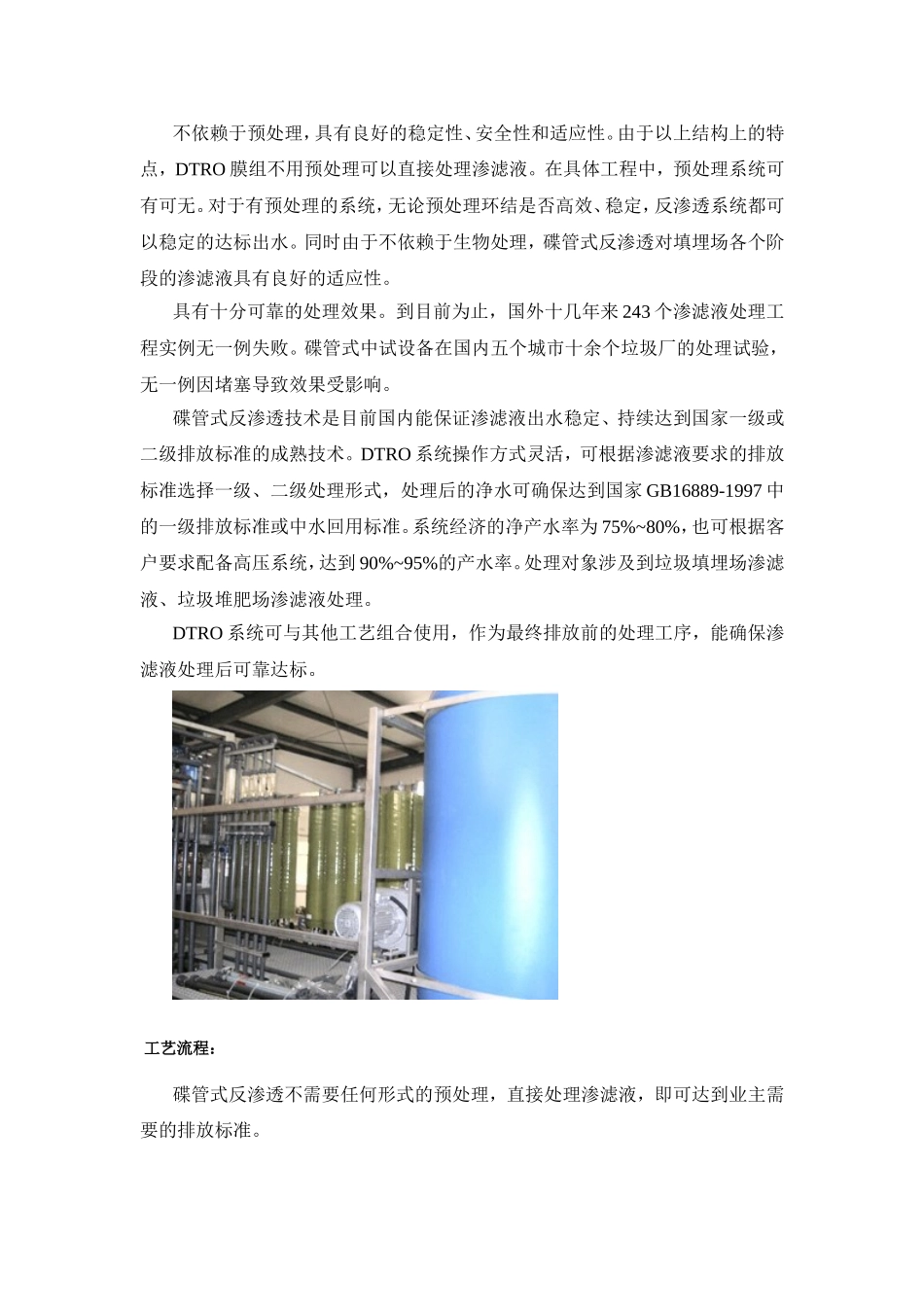 不依赖于预处理，具有良好的稳定性、安全性和适应性。由于以上结构上的特点，DTRO 膜组不用预处理可以直接处理渗滤液。在具体工程中，预处理系统可有可无。对于有预处理的系统，无论预处理环结是否高效、稳定，反渗透系统都可以稳定的达标出水。同时由于不依赖于生物处理，碟管式反渗透对填埋场各个阶段的渗滤液具有良好的适应性。

具有十分可靠的处理效果。到目前为止，国外十几年来 243 个渗滤液处理工程实例无一例失败。碟管式中试设备在国内五个城市十余个垃圾厂的处理试验，无一例因堵塞导致效果受影响。

碟管式反渗透技术是目前国内能保证渗滤液出水稳定、持续达到国家一级或二级排放标准的成熟技术。DTRO 系统操作方式灵活，可根据渗滤液要求的排放标准选择一级、二级处理形式，处理后的净水可确保达到国家 GB16889-1997 中的一级排放标准或中水回用标准。系统经济的净产水率为 75%~80%，也可根据客户要求配备高压系统，达到 90%~95%的产水率。处理对象涉及到垃圾填埋场渗滤液、垃圾堆肥场渗滤液处理。

DTRO 系统可与其他工艺组合使用，作为最终排放前的处理工序，能确保渗滤液处理后可靠达标。

工艺流程：

碟管式反渗透不需要任何形式的预处理，直接处理渗滤液，即可达到业主需要的排放标准。